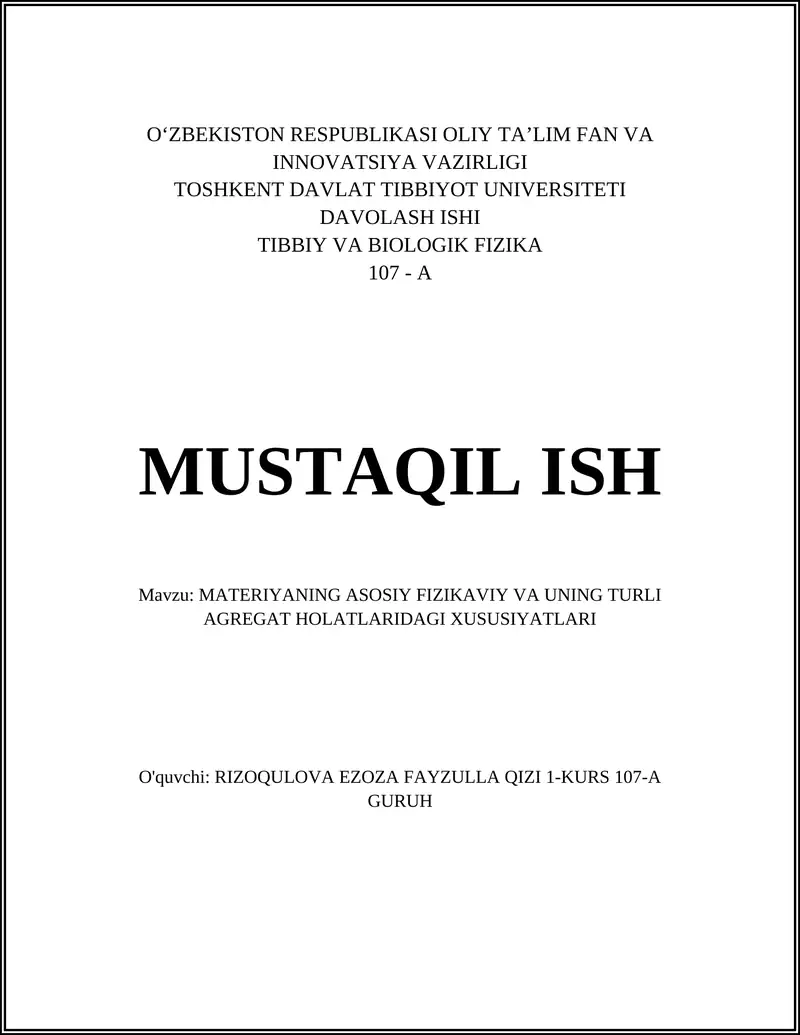 O‘ZBEKISTON RESPUBLIKASI OLIY TA’LIM FAN VA INNOVATSIYA VAZIRLIGI
TOSHKENT DAVLAT TIBBIYOT UNIVERSITETI
DAVOLASH ISHI
TIBBIY VA BIOLOGIK FIZIKA
107 - A

MUSTAQIL ISH

Mavzu: MATERIYANING ASOSIY FIZIKAVIY VA UNING TURLI AGREGAT HOLATLARIDAGI XUSUSIYATLARI

O'quvchi: RIZOQULOVA EZOZA FAYZULLA QIZI 1-KURS 107-A GURUH